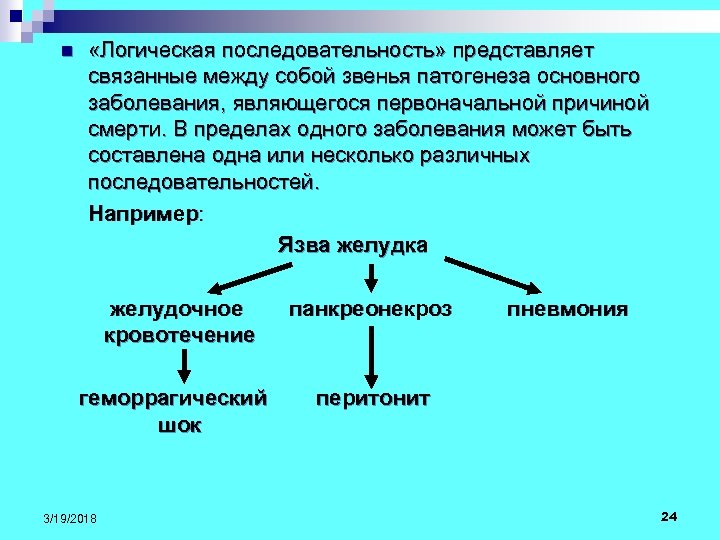 «Логическая последовательность» представляет связанные между собой звенья патогенеза основного заболевания, являющегося первоначальной причиной смерти. В пределах одного заболевания может быть составлена одна или несколько различных последовательностей.

Например:

Язва желудка

желудочное кровотечение

панкреонекроз

пневмония

геморрагический шок

перитонит

3/19/2018

24